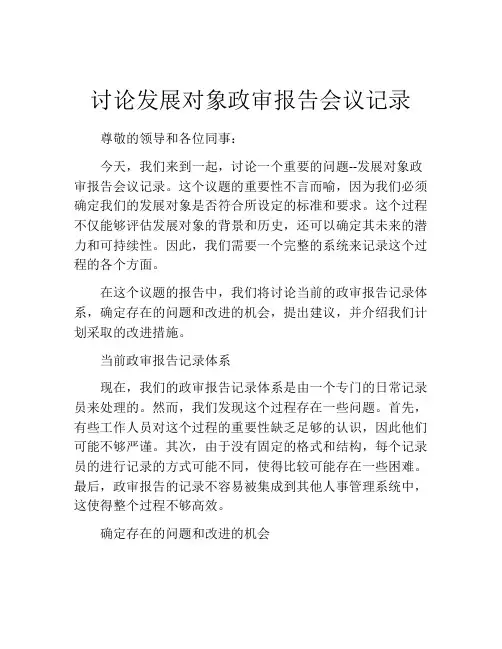 讨论发展对象政审报告会议记录

尊敬的领导和各位同事：

今天，我们来到一起，讨论一个重要的问题--发展对象政审报告会议记录。这个议题的重要性不言而喻，因为我们必须确定我们的发展对象是否符合所设定的标准和要求。这个过程不仅能够评估发展对象的背景和历史，还可以确定其未来的潜力和可持续性。因此，我们需要一个完整的系统来记录这个过程的各个方面。

在这个议题的报告中，我们将讨论当前的政审报告记录体系，确定存在的问题和改进的机会，提出建议，并介绍我们计划采取的改进措施。

当前政审报告记录体系

现在，我们的政审报告记录体系是由一个专门的日常记录员来处理的。然而，我们发现这个过程存在一些问题。首先，有些工作人员对这个过程的重要性缺乏足够的认识，因此他们可能不够严谨。其次，由于没有固定的格式和结构，每个记录员的进行记录的方式可能不同，使得比较可能存在一些困难。最后，政审报告的记录不容易被集成到其他人事管理系统中，这使得整个过程不够高效。

确定存在的问题和改进的机会